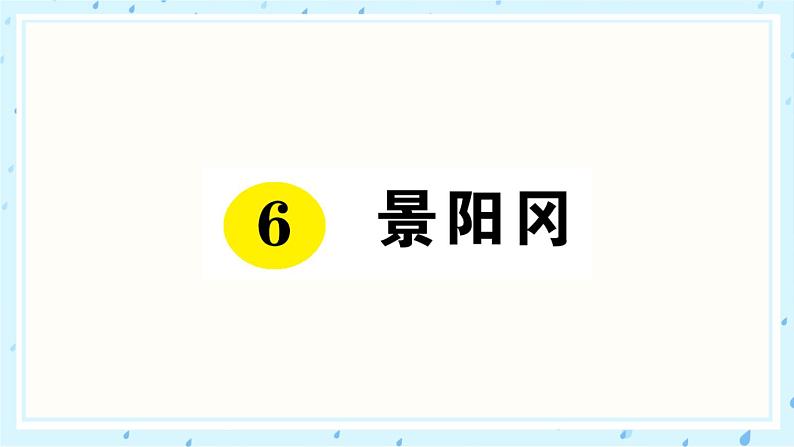 6 景阳冈